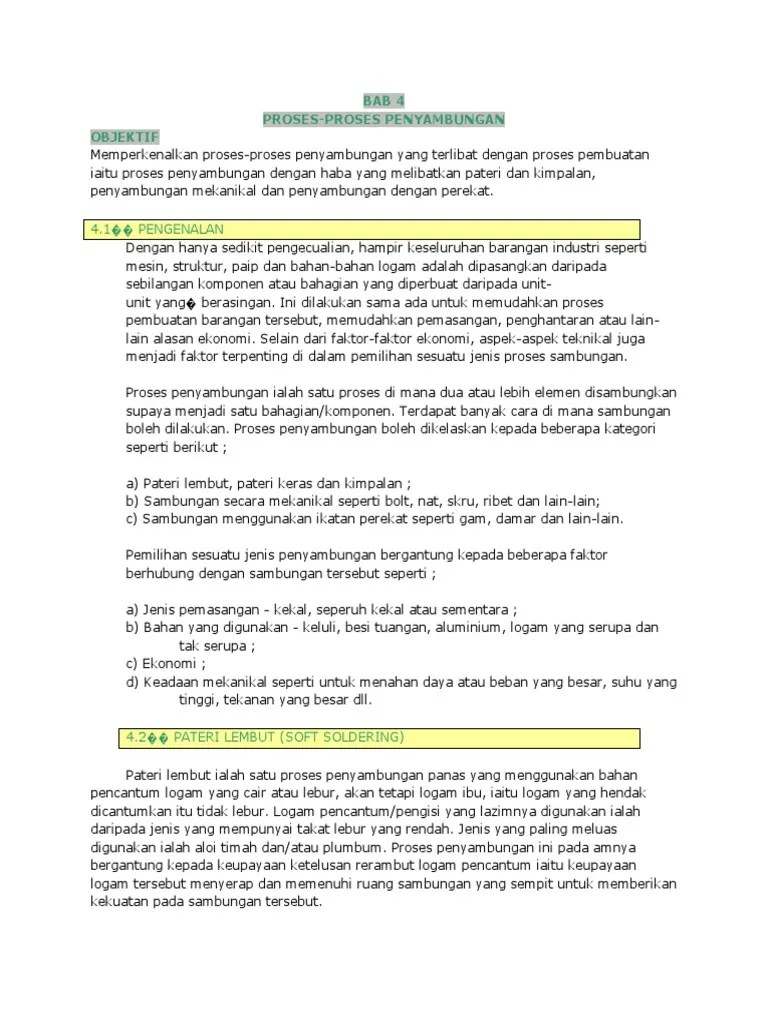 BAB 4
PROSES-PROSES PENYAMBUNGAN

OBJEKTIF
Memperkenalkan proses-proses penyambungan yang terlibat dengan proses pembuatan iaitu proses penyambungan dengan haba yang melibatkan pateri dan kimpalan, penyambungan mekanikal dan penyambungan dengan perekat.

4.1�� PENGENALAN

Dengan hanya sedikit pengecualian, hampir keseluruhan barangan industri seperti mesin, struktur, paip dan bahan-bahan logam adalah dipasangkan daripada sebilangan komponen atau bahagian yang diperbuat daripada unit-unit yang� berasingan. Ini dilakukan sama ada untuk memudahkan proses pembuatan barangan tersebut, memudahkan pemasangan, penghantaran atau lain-lain alasan ekonomi. Selain dari faktor-faktor ekonomi, aspek-aspek teknikal juga menjadi faktor terpenting di dalam pemilihan sesuatu jenis proses sambungan.

Proses penyambungan ialah satu proses di mana dua atau lebih elemen disambungkan supaya menjadi satu bahagian/komponen. Terdapat banyak cara di mana sambungan boleh dilakukan. Proses penyambungan boleh dikelaskan kepada beberapa kategori seperti berikut ;

a) Pateri lembut, pateri keras dan kimpalan ;
b) Sambungan secara mekanikal seperti bolt, nat, skru, ribet dan lain-lain;
c) Sambungan menggunakan ikatan perekat seperti gam, damar dan lain-lain.

Pemilihan sesuatu jenis penyambungan bergantung kepada beberapa faktor berhubung dengan sambungan tersebut seperti ;

a) Jenis pemasangan - kekal, seperuh kekal atau sementara ;
b) Bahan yang digunakan - keluli, besi tuangan, aluminium, logam yang serupa dan tak serupa ;
c) Ekonomi ;
d) Keadaan mekanikal seperti untuk menahan daya atau beban yang besar, suhu yang tinggi, tekanan yang besar dll.

4.2�� PATERI LEMBUT (SOFT SOLDERING)

Pateri lembut ialah satu proses penyambungan panas yang menggunakan bahan pencantum logam yang cair atau lebur, akan tetapi logam ibu, iaitu logam yang hendak dicantumkan itu tidak lebur. Logam pencantum/pengisi yang lazimnya digunakan ialah daripada jenis yang mempunyai takat lebur yang rendah. Jenis yang paling meluas digunakan ialah aloi timah dan/atau plumbum. Proses penyambungan ini pada amnya bergantung kepada keupayaan ketelusan rerambut logam pencantum iaitu keupayaan logam tersebut menyerap dan memenuhi ruang sambungan yang sempit untuk memberikan kekuatan pada sambungan tersebut.